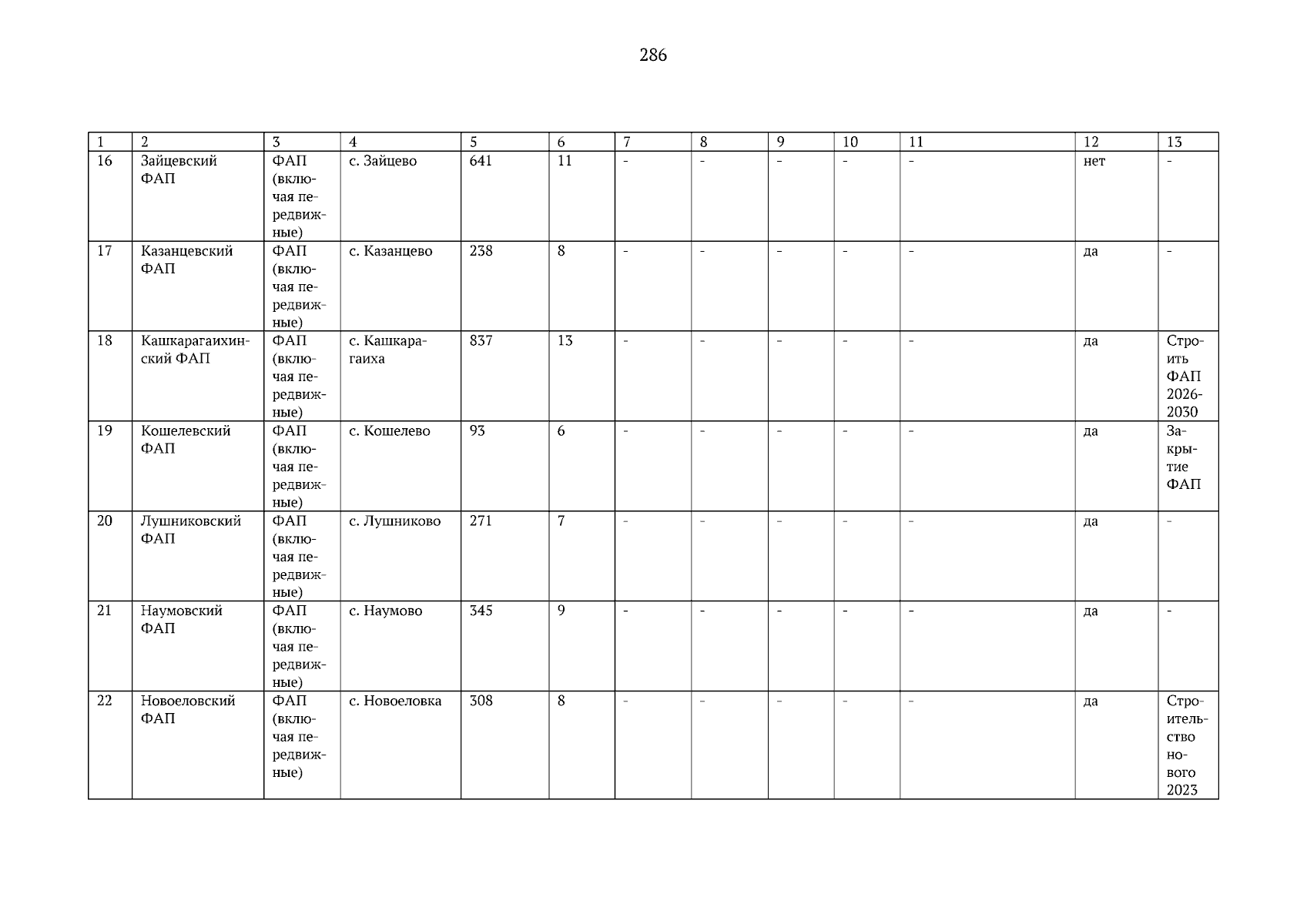 286

| 1 | 2 | 3 | 4 | 5 | 6 | 7 | 8 | 9 | 10 | 11 | 12 | 13 |
|---|---|---|---|---|---|---|---|---|---|---|---|---|
| 16 | Зайцевский ФАП | ФАП (включая передвижные) | с. Зайцево | 641 | 11 | - | - | - | - | - | нет | - |
| 17 | Казанцевский ФАП | ФАП (включая передвижные) | с. Казанцево | 238 | 8 | - | - | - | - | - | да | - |
| 18 | Кашкарагаихинский ФАП | ФАП (включая передвижные) | с. Кашкарагаиха | 837 | 13 | - | - | - | - | - | да | Строить ФАП 2026-2030 |
| 19 | Кошелевский ФАП | ФАП (включая передвижные) | с. Кошелево | 93 | 6 | - | - | - | - | - | да | Закрытие ФАП |
| 20 | Лушниковский ФАП | ФАП (включая передвижные) | с. Лушниково | 271 | 7 | - | - | - | - | - | да | - |
| 21 | Наумовский ФАП | ФАП (включая передвижные) | с. Наумово | 345 | 9 | - | - | - | - | - | да | - |
| 22 | Новоеловский ФАП | ФАП (включая передвижные) | с. Новоеловка | 308 | 8 | - | - | - | - | - | да | Строительство нового 2023 |